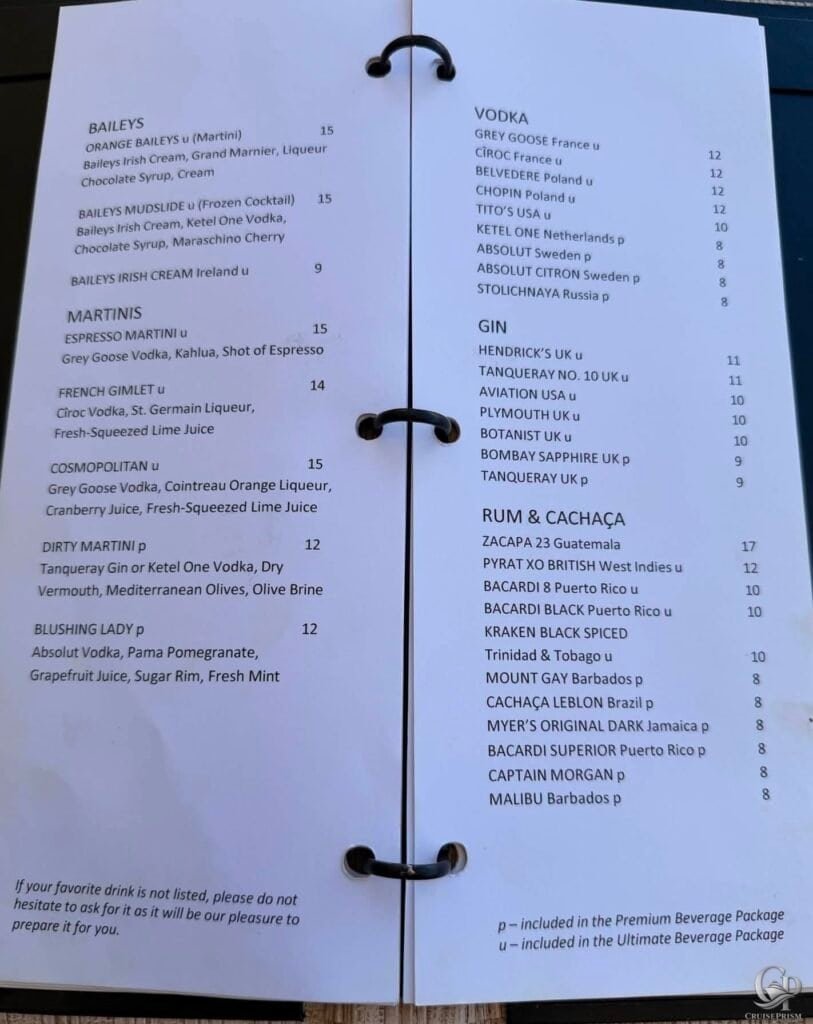 BAILEYS
ORANGE BAILEYS u (Martini) 15
Baileys Irish Cream, Grand Marnier, Liqueur Chocolate Syrup, Cream

BAILEYS MUDSLIDE u (Frozen Cocktail) 15
Baileys Irish Cream, Ketel One Vodka, Chocolate Syrup, Maraschino Cherry

BAILEYS IRISH CREAM Ireland u 9

MARTINIS
ESPRESSO MARTINI u 15
Grey Goose Vodka, Kahlua, Shot of Espresso

FRENCH GIMLET u 14
Cîroc Vodka, St. Germain Liqueur, Fresh-Squeezed Lime Juice

COSMOPOLITAN u 15
Grey Goose Vodka, Cointreau Orange Liqueur, Cranberry Juice, Fresh-Squeezed Lime Juice

DIRTY MARTINI p 12
Tanqueray Gin or Ketel One Vodka, Dry Vermouth, Mediterranean Olives, Olive Brine

BLUSHING LADY p 12
Absolut Vodka, Pama Pomegranate, Grapefruit Juice, Sugar Rim, Fresh Mint

If your favorite drink is not listed, please do not hesitate to ask for it as it will be our pleasure to prepare it for you.

VODKA
GREY GOOSE France u
CÎROC France u 12
BELVEDERE Poland u 12
CHOPIN Poland u 12
TITO'S USA u 12
KETEL ONE Netherlands p 10
ABSOLUT Sweden p 8
ABSOLUT CITRON Sweden p 8
STOLICHNAYA Russia p 8

GIN
HENDRICK'S UK u 11
TANQUERAY NO. 10 UK u 11
AVIATION USA u 10
PLYMOUTH UK u 10
BOTANIST UK u 10
BOMBAY SAPPHIRE UK p 9
TANQUERAY UK p 9

RUM & CACHAÇA
ZACAPA 23 Guatemala 17
PYRAT XO BRITISH West Indies u 12
BACARDI 8 Puerto Rico u 10
BACARDI BLACK Puerto Rico u 10
KRAKEN BLACK SPICED
Trinidad & Tobago u 10
MOUNT GAY Barbados p 8
CACHAÇA LEBLON Brazil p 8
MYER'S ORIGINAL DARK Jamaica p 8
BACARDI SUPERIOR Puerto Rico p 8
CAPTAIN MORGAN p 8
MALIBU Barbados p 8

p – included in the Premium Beverage Package
u – included in the Ultimate Beverage Package

CRUISEPRISM